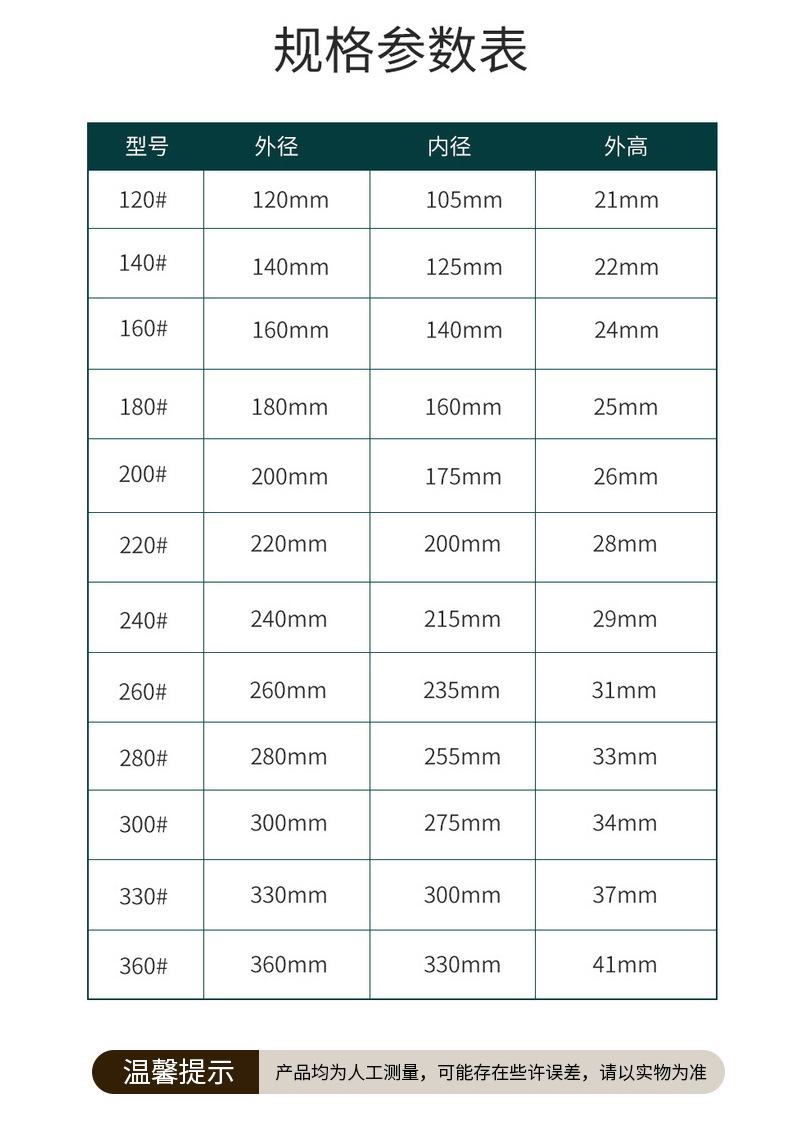 规格参数表

| 型号 | 外径 | 内径 | 外高 |
|---|---|---|---|
| 120# | 120mm | 105mm | 21mm |
| 140# | 140mm | 125mm | 22mm |
| 160# | 160mm | 140mm | 24mm |
| 180# | 180mm | 160mm | 25mm |
| 200# | 200mm | 175mm | 26mm |
| 220# | 220mm | 200mm | 28mm |
| 240# | 240mm | 215mm | 29mm |
| 260# | 260mm | 235mm | 31mm |
| 280# | 280mm | 255mm | 33mm |
| 300# | 300mm | 275mm | 34mm |
| 330# | 330mm | 300mm | 37mm |
| 360# | 360mm | 330mm | 41mm |

温馨提示 产品均为人工测量，可能存在些许误差，请以实物为准